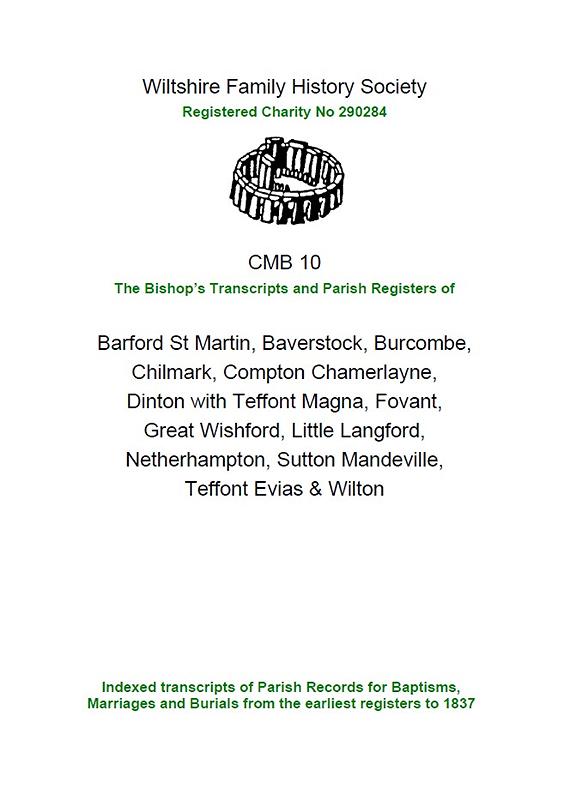 Wiltshire Family History Society
Registered Charity No 290284

CMB 10
The Bishop's Transcripts and Parish Registers of

Barford St Martin, Baverstock, Burcombe, Chilmark, Compton Chamerlayne, Dinton with Teffont Magna, Fovant, Great Wishford, Little Langford, Netherhampton, Sutton Mandeville, Teffont Evias & Wilton

Indexed transcripts of Parish Records for Baptisms, Marriages and Burials from the earliest registers to 1837